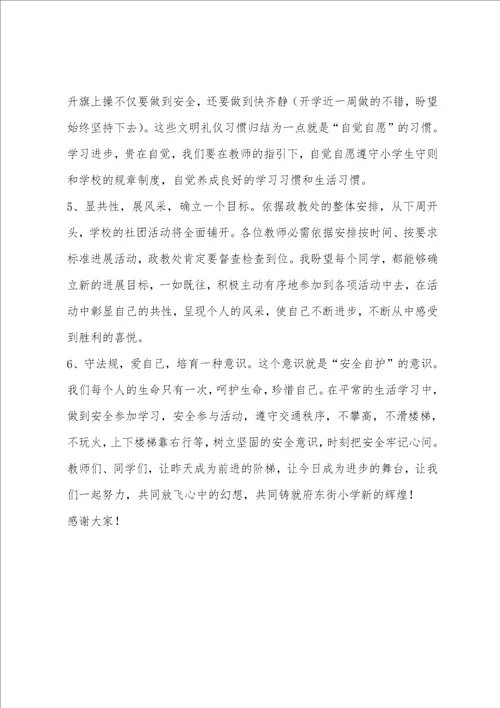 升旗上操不仅要做到安全，还要做到快齐静（开学近一周做的不错，盼望始终坚持下去）。这些文明礼仪习惯归结为一点就是“自觉自愿”的习惯。学习进步，贵在自觉，我们要在教师的指引下，自觉自愿遵守小学生守则和学校的规章制度，自觉养成良好的学习习惯和生活习惯。

5、显共性，展风采，确立一个目标。依据政教处的整体安排，从下周开头，学校的社团活动将全面铺开。各位教师必需依据安排按时间、按要求标准进展活动，政教处肯定要督查检查到位。我盼望每个同学，都能够确立新的进展目标，一如既往，积极主动有序地参加到各项活动中去，在活动中彰显自己的共性，呈现个人的风采，使自己不断进步，不断从中感受到胜利的喜悦。

6、守法规，爱自己，培育一种意识。这个意识就是“安全自护”的意识。我们每个人的生命只有一次，呵护生命，珍惜自己。在平常的生活学习中，做到安全参加学习，安全参与活动，遵守交通秩序，不攀高，不滑楼梯，不玩火，上下楼梯靠右行等，树立坚固的安全意识，时刻把安全牢记心间。

教师们、同学们，让昨天成为前进的阶梯，让今日成为进步的舞台，让我们一起努力，共同放飞心中的幻想，共同铸就府东街小学新的辉煌！

感谢大家！